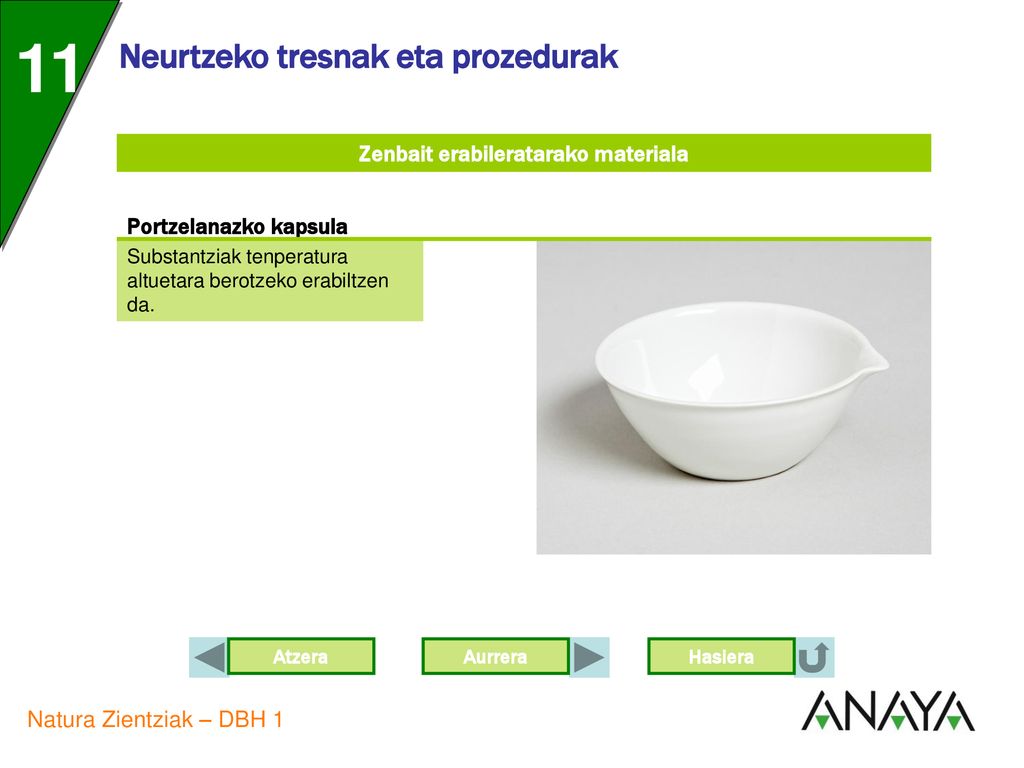 11

Neurtzeko tresnak eta prozedurak

Zenbait erabileratarako materiala

Portzelanazko kapsula

Substantziak tenperatura altuetara berotzeko erabiltzen da.

Atzera

Aurrera

Hasiera

Natura Zientziak – DBH 1

ANAYA